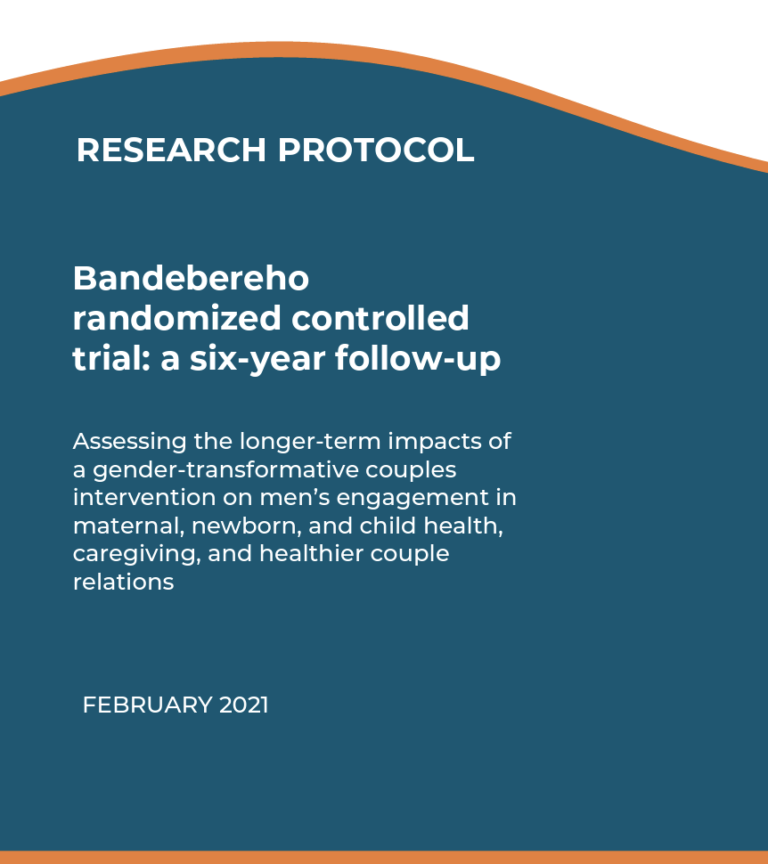 RESEARCH PROTOCOL

Bandebereho randomized controlled trial: a six-year follow-up

Assessing the longer-term impacts of a gender-transformative couples intervention on men’s engagement in maternal, newborn, and child health, caregiving, and healthier couple relations

FEBRUARY 2021